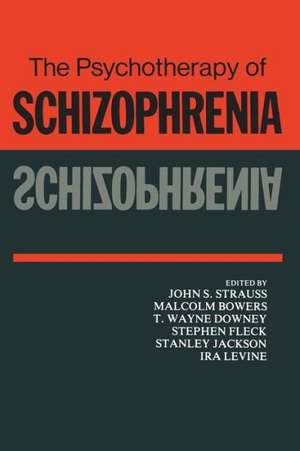 The Psychotherapy of
SCHIZOPHRENIA

SCHIZOPHRENIA

EDITED BY
JOHN S. STRAUSS
MALCOLM BOWERS
T. WAYNE DOWNEY
STEPHEN FLECK
STANLEY JACKSON
IRA LEVINE